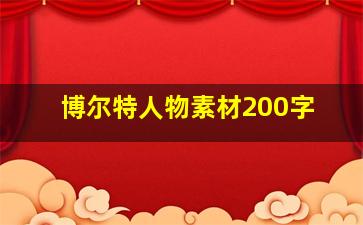 博尔特人物素材200字